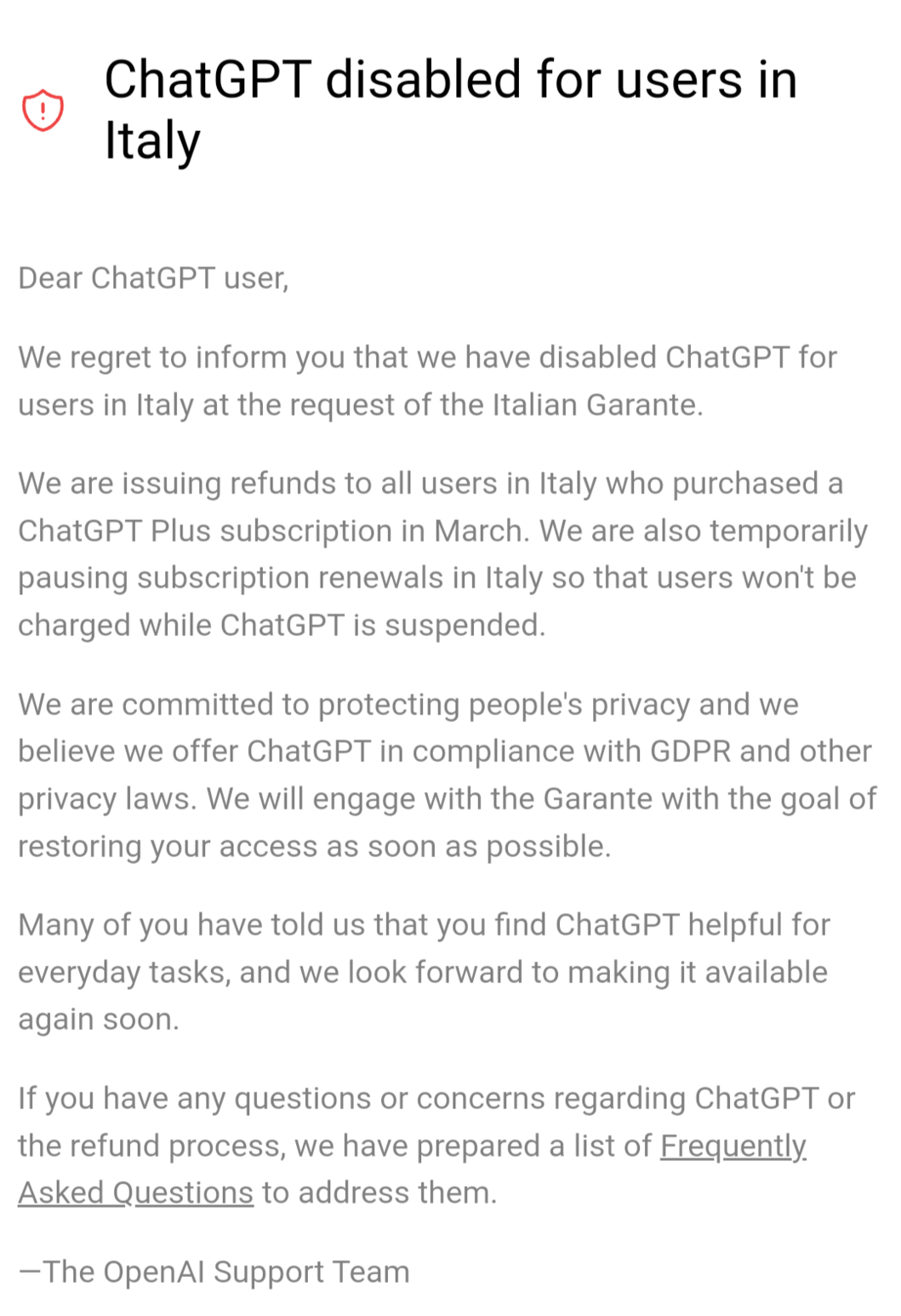 ChatGPT disabled for users in Italy

Dear ChatGPT user,

We regret to inform you that we have disabled ChatGPT for users in Italy at the request of the Italian Garante.

We are issuing refunds to all users in Italy who purchased a ChatGPT Plus subscription in March. We are also temporarily pausing subscription renewals in Italy so that users won't be charged while ChatGPT is suspended.

We are committed to protecting people's privacy and we believe we offer ChatGPT in compliance with GDPR and other privacy laws. We will engage with the Garante with the goal of restoring your access as soon as possible.

Many of you have told us that you find ChatGPT helpful for everyday tasks, and we look forward to making it available again soon.

If you have any questions or concerns regarding ChatGPT or the refund process, we have prepared a list of Frequently Asked Questions to address them.

—The OpenAI Support Team